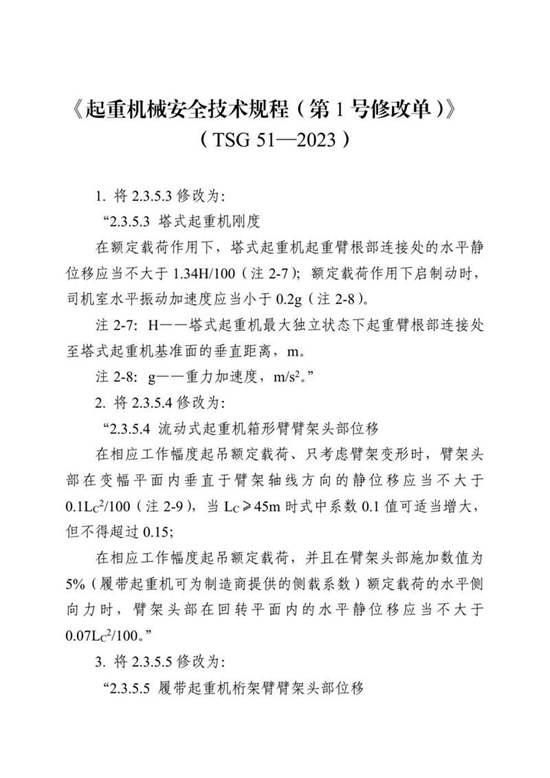 《起重机械安全技术规程（第 1 号修改单）》
（TSG 51—2023）

1. 将 2.3.5.3 修改为：

“2.3.5.3 塔式起重机刚度

在额定载荷作用下，塔式起重机起重臂根部连接处的水平静位移应当不大于 1.34H/100（注 2-7）；额定载荷作用下启制动时，司机室水平振动加速度应当小于 0.2g（注 2-8）。

注 2-7：H——塔式起重机最大独立状态下起重臂根部连接处至塔式起重机基准面的垂直距离，m。

注 2-8：g——重力加速度，$m/s^2$。”

2. 将 2.3.5.4 修改为：

“2.3.5.4 流动式起重机箱形臂臂架头部位移

在相应工作幅度起吊额定载荷、只考虑臂架变形时，臂架头部在变幅平面内垂直于臂架轴线方向的静位移应当不大于 $0.1L_C^2/100$（注 2-9），当 $L_C \geqslant 45m$ 时式中系数 0.1 值可适当增大，但不得超过 0.15；

在相应工作幅度起吊额定载荷，并且在臂架头部施加数值为 5%（履带起重机可为制造商提供的侧载系数）额定载荷的水平侧向力时，臂架头部在回转平面内的水平静位移应当不大于 $0.07L_C^2/100$。”

3. 将 2.3.5.5 修改为：

“2.3.5.5 履带起重机桁架臂臂架头部位移